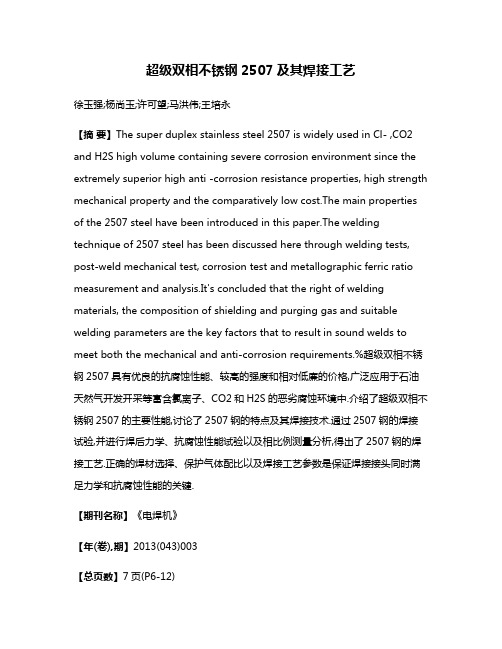 超级双相不锈钢 2507 及其焊接工艺

徐玉强;杨尚玉;许可望;马洪伟;王培永

【摘 要】The super duplex stainless steel 2507 is widely used in Cl- ,CO2 and H2S high volume containing severe corrosion environment since the extremely superior high anti -corrosion resistance properties, high strength mechanical property and the comparatively low cost.The main properties of the 2507 steel have been introduced in this paper.The welding technique of 2507 steel has been discussed here through welding tests, post-weld mechanical test, corrosion test and metallographic ferric ratio measurement and analysis.It's concluded that the right of welding materials, the composition of shielding and purging gas and suitable welding parameters are the key factors that to result in sound welds to meet both the mechanical and anti-corrosion requirements.%超级双相不锈钢 2507 具有优良的抗腐蚀性能、较高的强度和相对低廉的价格,广泛应用于石油天然气开发开采等富含氯离子、CO2 和 H2S 的恶劣腐蚀环境中.介绍了超级双相不锈钢 2507 的主要性能,讨论了 2507 钢的特点及其焊接技术.通过 2507 钢的焊接试验,并进行焊后力学、抗腐蚀性能试验以及相比例测量分析,得出了 2507 钢的焊接工艺.正确的焊材选择、保护气体配比以及焊接工艺参数是保证焊接接头同时满足力学和抗腐蚀性能的关键.

【期刊名称】《电焊机》

【年(卷),期】2013(043)003

【总页数】7 页(P6-12)